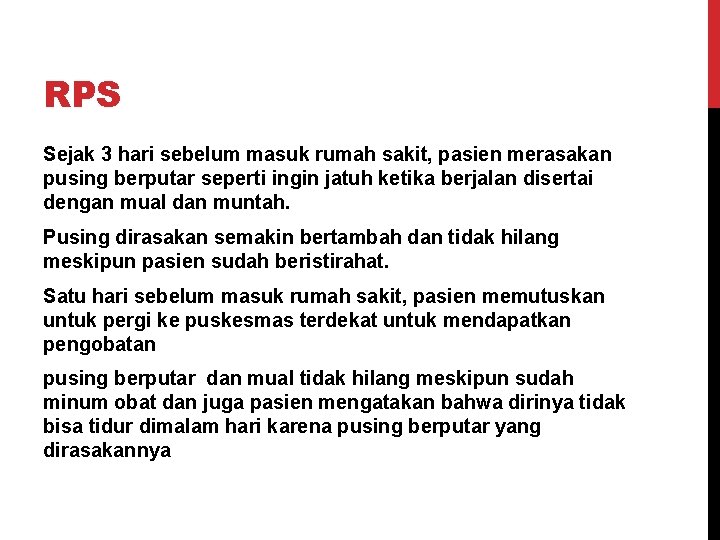 RPS

Sejak 3 hari sebelum masuk rumah sakit, pasien merasakan pusing berputar seperti ingin jatuh ketika berjalan disertai dengan mual dan muntah.

Pusing dirasakan semakin bertambah dan tidak hilang meskipun pasien sudah beristirahat.

Satu hari sebelum masuk rumah sakit, pasien memutuskan untuk pergi ke puskesmas terdekat untuk mendapatkan pengobatan

pusing berputar  dan mual tidak hilang meskipun sudah minum obat dan juga pasien mengatakan bahwa dirinya tidak bisa tidur dimalam hari karena pusing berputar yang dirasakannya